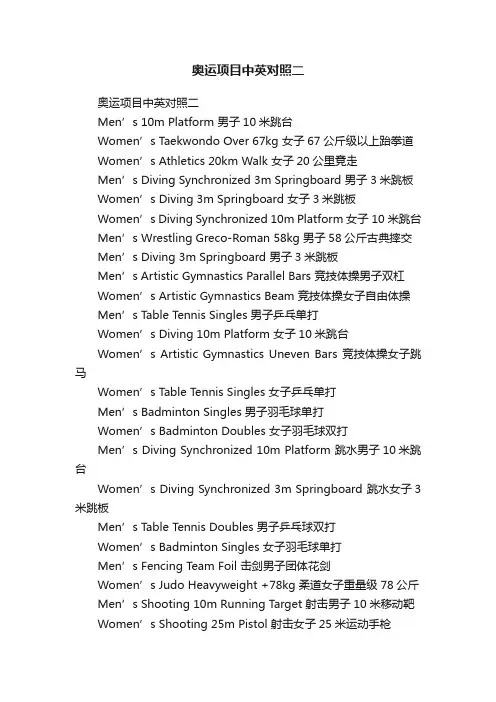 奥运项目中英对照二

奥运项目中英对照二

Men’s 10m Platform 男子 10 米跳台

Women’s Taekwondo Over 67kg 女子 67 公斤级以上跆拳道

Women’s Athletics 20km Walk 女子 20 公里竞走

Men’s Diving Synchronized 3m Springboard 男子 3 米跳板

Women’s Diving 3m Springboard 女子 3 米跳板

Women’s Diving Synchronized 10m Platform 女子 10 米跳台

Men’s Wrestling Greco-Roman 58kg 男子 58 公斤古典摔交

Men’s Diving 3m Springboard 男子 3 米跳板

Men’s Artistic Gymnastics Parallel Bars 竞技体操男子双杠

Women’s Artistic Gymnastics Beam 竞技体操女子自由体操

Men’s Table Tennis Singles 男子乒乓单打

Women’s Diving 10m Platform 女子 10 米跳台

Women’s Artistic Gymnastics Uneven Bars 竞技体操女子跳马

Women’s Table Tennis Singles 女子乒乓单打

Men’s Badminton Singles 男子羽毛球单打

Women’s Badminton Doubles 女子羽毛球双打

Men’s Diving Synchronized 10m Platform 跳水男子 10 米跳台

Women’s Diving Synchronized 3m Springboard 跳水女子 3 米跳板

Men’s Table Tennis Doubles 男子乒乓球双打

Women’s Badminton Singles 女子羽毛球单打

Men’s Fencing Team Foil 击剑男子团体花剑

Women’s Judo Heavyweight +78kg 柔道女子重量级 78 公斤

Men’s Shooting 10m Running Target 射击男子 10 米移动靶

Women’s Shooting 25m Pistol 射击女子 25 米运动手枪